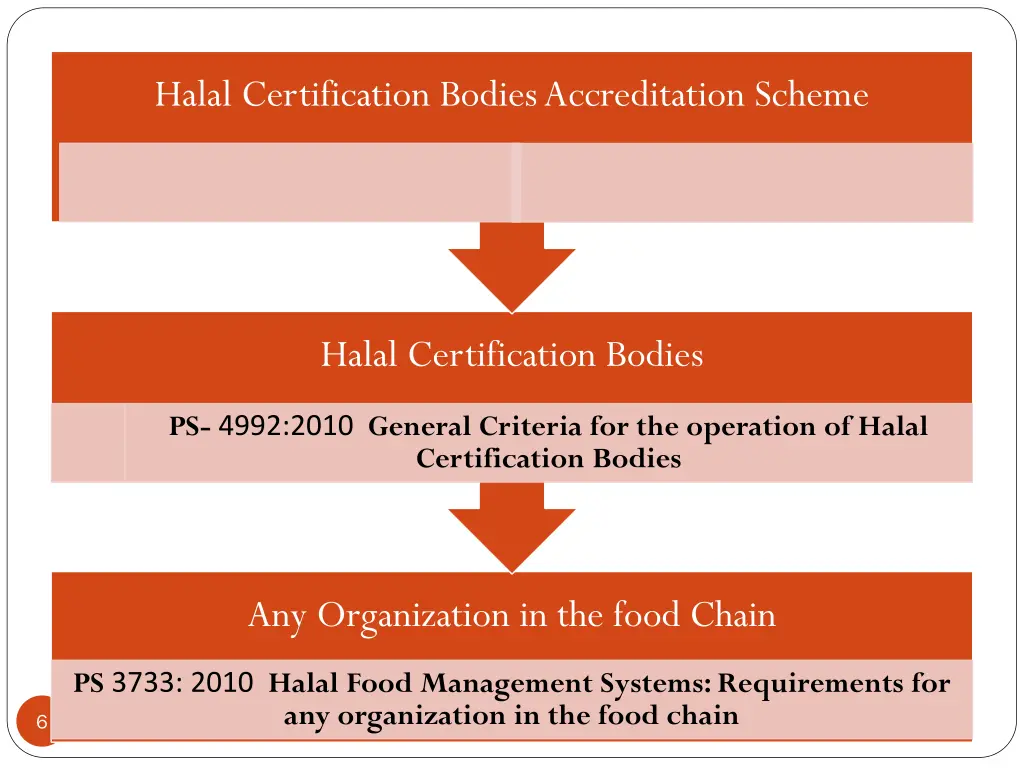 Halal Certification Bodies Accreditation Scheme

Halal Certification Bodies

PS- 4992:2010 General Criteria for the operation of Halal Certification Bodies

Any Organization in the food Chain

PS 3733: 2010 Halal Food Management Systems: Requirements for any organization in the food chain

6